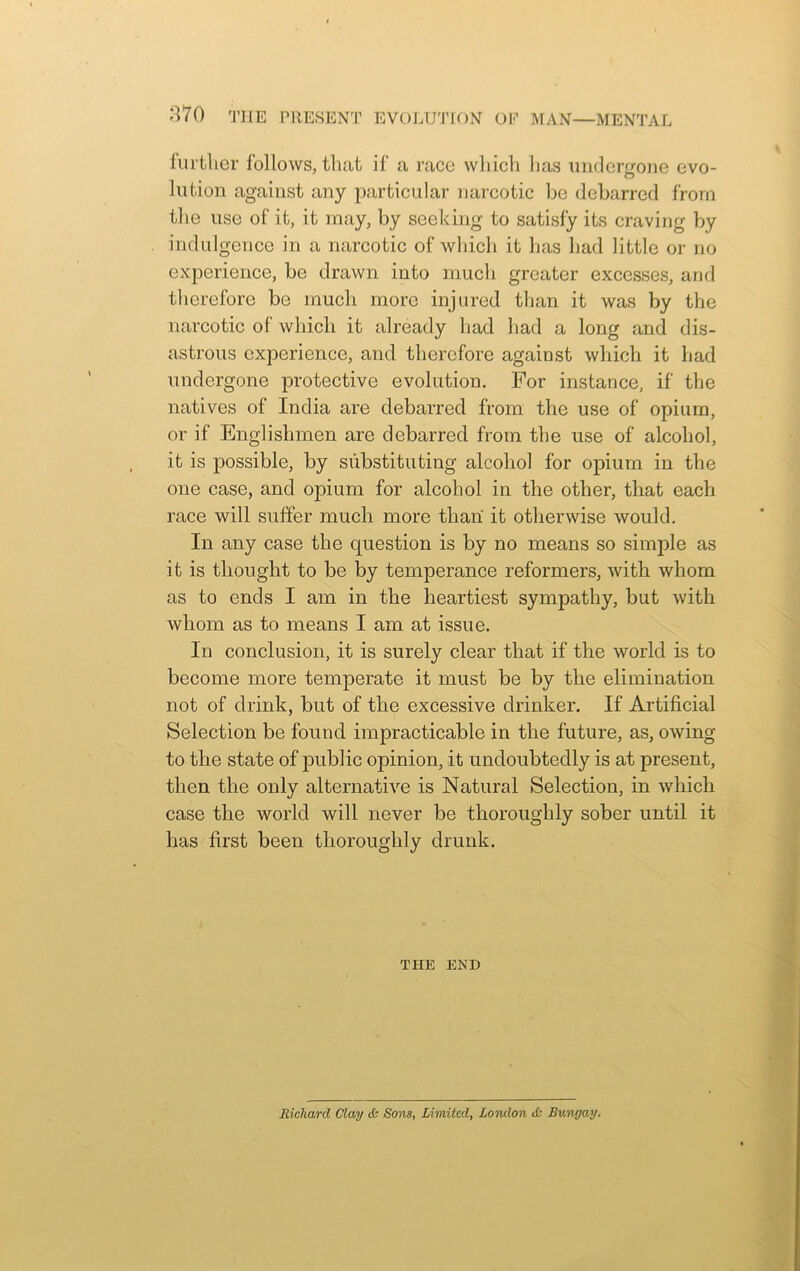 370 THE PRESENT EVOLUTION OF MAN—MENTAL

further follows, that if a race which has undergone evolution against any particular narcotic be debarred from the use of it, it may, by seeking to satisfy its craving by indulgence in a narcotic of which it has had little or no experience, be drawn into much greater excesses, and therefore be much more injured than it was by the narcotic of which it already had had a long and disastrous experience, and therefore against which it had undergone protective evolution. For instance, if the natives of India are debarred from the use of opium, or if Englishmen are debarred from the use of alcohol, it is possible, by substituting alcohol for opium in the one case, and opium for alcohol in the other, that each race will suffer much more than it otherwise would.

In any case the question is by no means so simple as it is thought to be by temperance reformers, with whom as to ends I am in the heartiest sympathy, but with whom as to means I am at issue.

In conclusion, it is surely clear that if the world is to become more temperate it must be by the elimination not of drink, but of the excessive drinker. If Artificial Selection be found impracticable in the future, as, owing to the state of public opinion, it undoubtedly is at present, then the only alternative is Natural Selection, in which case the world will never be thoroughly sober until it has first been thoroughly drunk.

THE END

Richard Clay & Sons, Limited, London & Bungay.